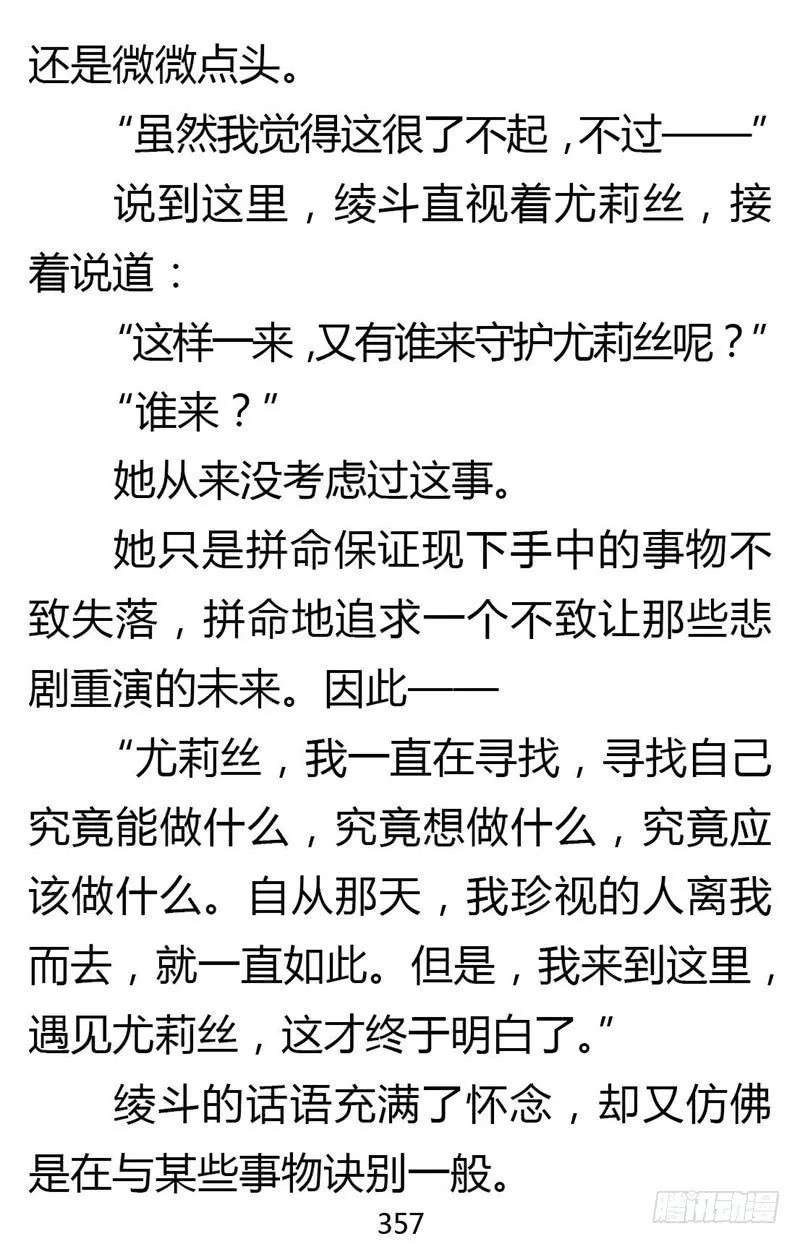 还是微微点头。

“虽然我觉得这很了不起，不过——”

说到这里，绫斗直视着尤莉丝，接着说道：

“这样一来，又有谁来守护尤莉丝呢？”

“谁来？”

她从来没考虑过这事。

她只是拼命保证现下手中的事物不致失落，拼命地追求一个不致让那些悲剧重演的未来。因此——

“尤莉丝，我一直在寻找，寻找自己究竟能做什么，究竟想做什么，究竟应该做什么。自从那天，我珍视的人离我而去，就一直如此。但是，我来到这里，遇见尤莉丝，这才终于明白了。”

绫斗的话语充满了怀念，却又仿佛是在与某些事物诀别一般。

357

腾讯动漫